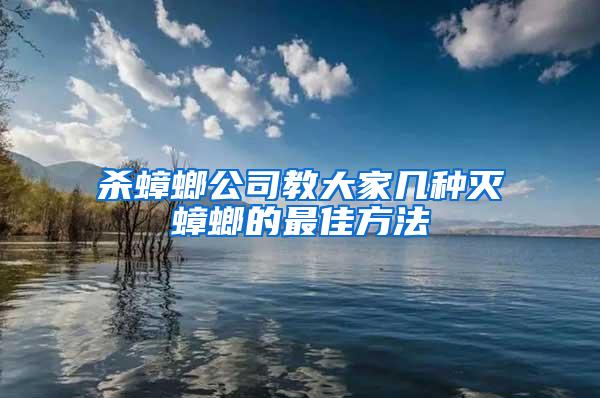 杀蟑螂公司教大家几种灭蟑螂的最佳方法